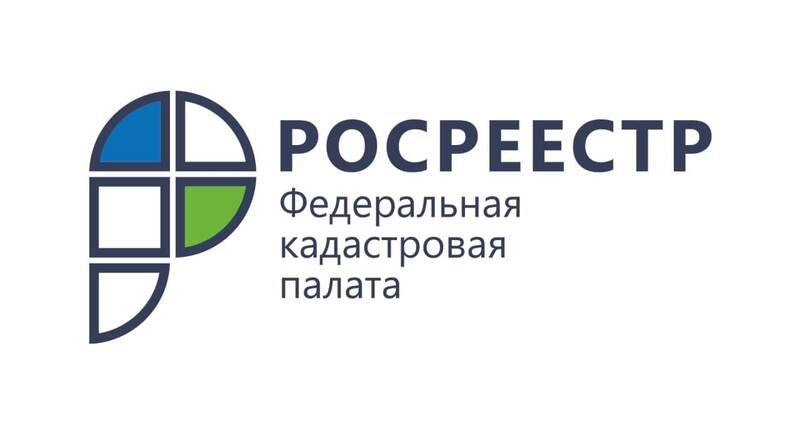 РОСРЕЕСТР
Федеральная кадастровая палата